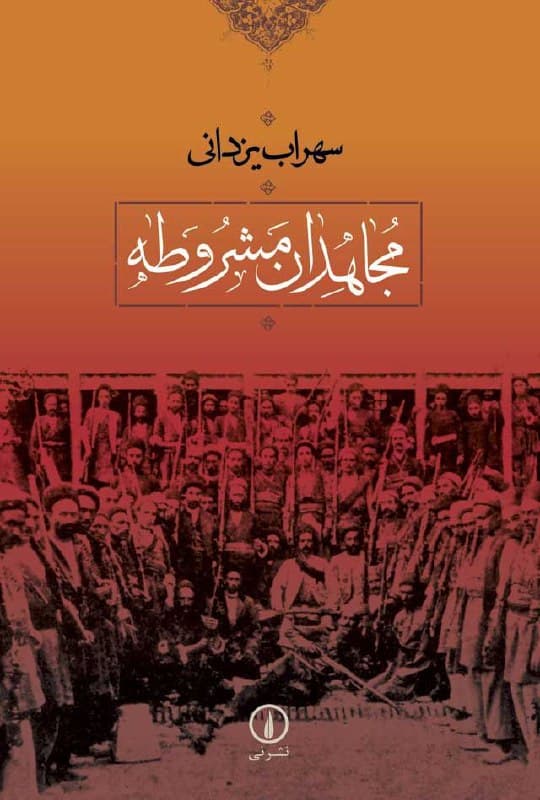 سهراب یزدانی

مُجاهِدانِ مَشروطه

نشر نی